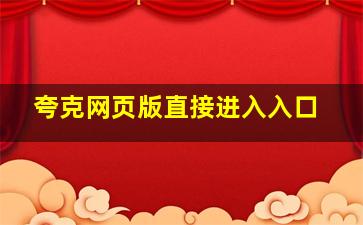 夸克网页版直接进入入口